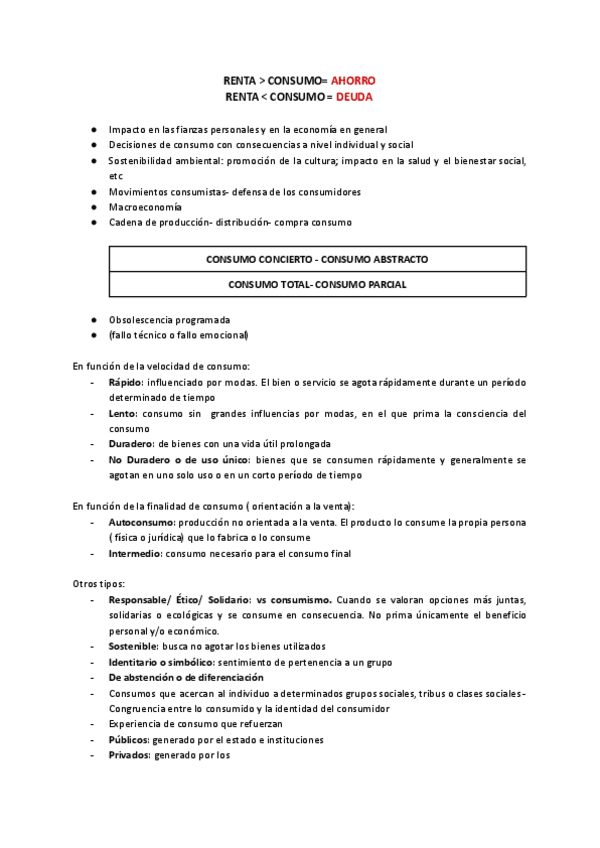 RENTA > CONSUMO= AHORRO
RENTA < CONSUMO = DEUDA

● Impacto en las fianzas personales y en la economía en general
● Decisiones de consumo con consecuencias a nivel individual y social
● Sostenibilidad ambiental: promoción de la cultura; impacto en la salud y el bienestar social, etc
● Movimientos consumistas- defensa de los consumidores
● Macroeconomía
● Cadena de producción- distribución- compra consumo

| CONSUMO CONCIERTO - CONSUMO ABSTRACTO |
|---|
| CONSUMO TOTAL- CONSUMO PARCIAL |

● Obsolescencia programada
● (fallo técnico o fallo emocional)

En función de la velocidad de consumo:
- Rápido: influenciado por modas. El bien o servicio se agota rápidamente durante un período determinado de tiempo
- Lento: consumo sin grandes influencias por modas, en el que prima la consciencia del consumo
- Duradero: de bienes con una vida útil prolongada
- No Duradero o de uso único: bienes que se consumen rápidamente y generalmente se agotan en uno solo uso o en un corto período de tiempo

En función de la finalidad de consumo ( orientación a la venta):
- Autoconsumo: producción no orientada a la venta. El producto lo consume la propia persona ( física o jurídica) que lo fabrica o lo consume
- Intermedio: consumo necesario para el consumo final

Otros tipos:
- Responsable/ Ético/ Solidario: vs consumismo. Cuando se valoran opciones más juntas, solidarias o ecológicas y se consume en consecuencia. No prima únicamente el beneficio personal y/o económico.
- Sostenible: busca no agotar los bienes utilizados
- Identitario o simbólico: sentimiento de pertenencia a un grupo
- De abstención o de diferenciación
- Consumos que acercan al individuo a determinados grupos sociales, tribus o clases sociales - Congruencia entre lo consumido y la identidad del consumidor
- Experiencia de consumo que refuerzan
- Públicos: generado por el estado e instituciones
- Privados: generado por los